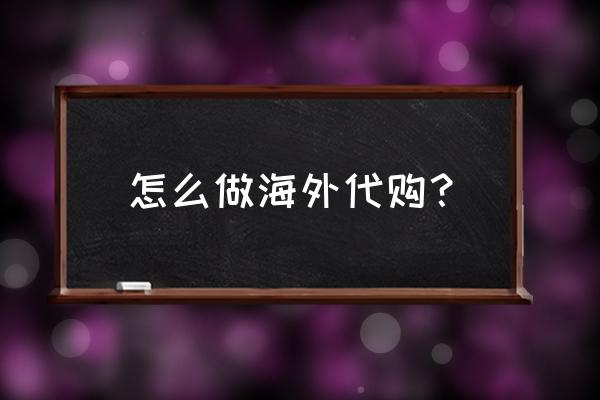 怎么做海外代购？